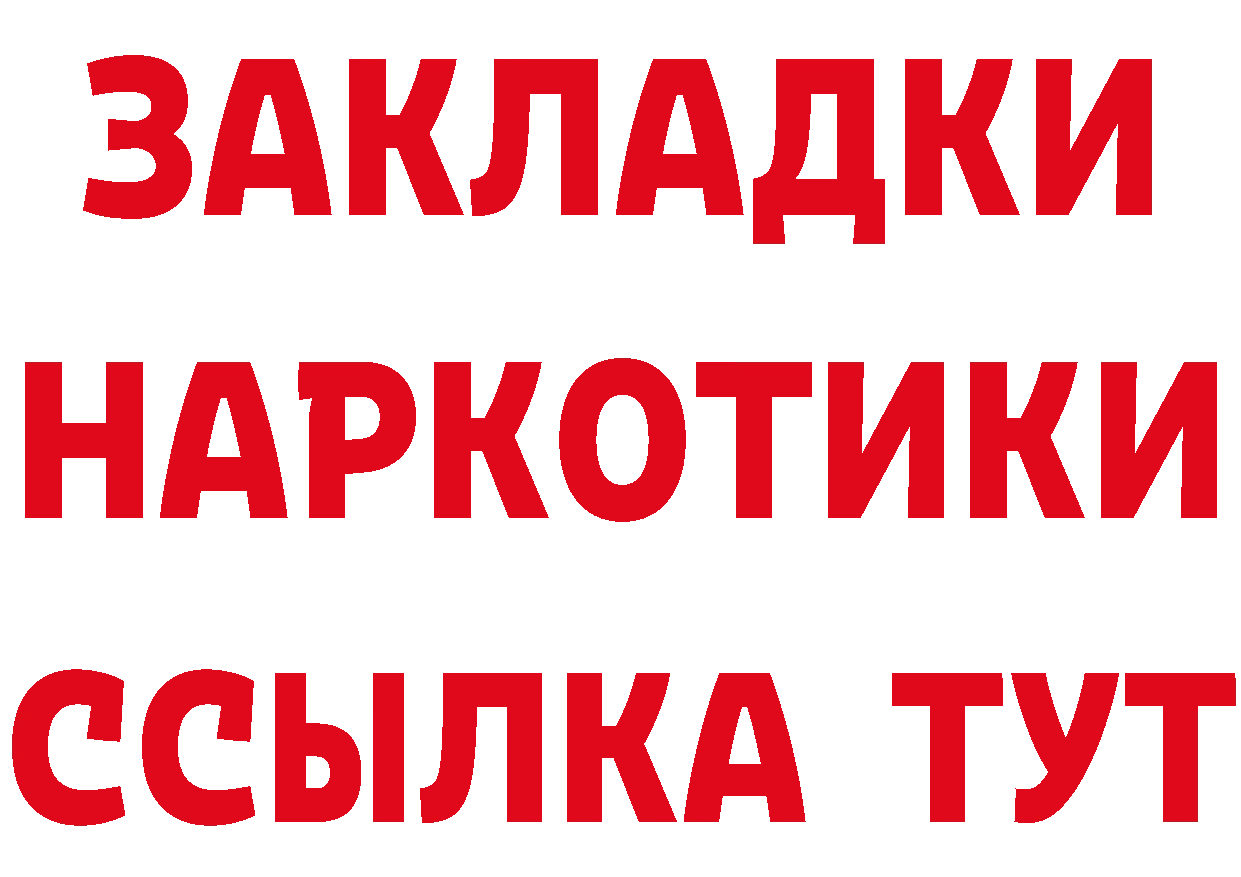 ЗАКЛАДКИ НАРКОТИКИ ССЫЛКА ТУТ